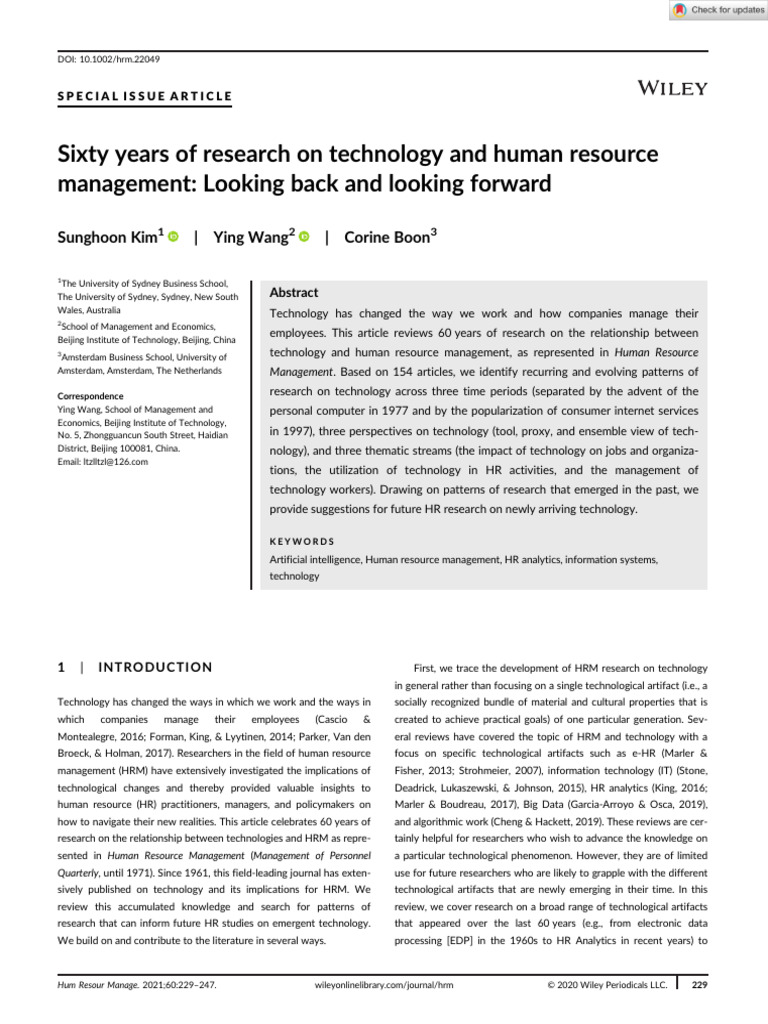 Check for updates

DOI: 10.1002/hrm.22049

SPECIAL ISSUE ARTICLE

WILEY

Sixty years of research on technology and human resource management: Looking back and looking forward

Sunghoon Kim$^1$ | Ying Wang$^2$ | Corine Boon$^3$

$^1$The University of Sydney Business School, The University of Sydney, Sydney, New South Wales, Australia

$^2$School of Management and Economics, Beijing Institute of Technology, Beijing, China

$^3$Amsterdam Business School, University of Amsterdam, Amsterdam, The Netherlands

Correspondence
Ying Wang, School of Management and Economics, Beijing Institute of Technology, No. 5, Zhongguancun South Street, Haidian District, Beijing 100081, China.
Email: ltzlltzl@126.com

Abstract

Technology has changed the way we work and how companies manage their employees. This article reviews 60 years of research on the relationship between technology and human resource management, as represented in Human Resource Management. Based on 154 articles, we identify recurring and evolving patterns of research on technology across three time periods (separated by the advent of the personal computer in 1977 and by the popularization of consumer internet services in 1997), three perspectives on technology (tool, proxy, and ensemble view of technology), and three thematic streams (the impact of technology on jobs and organizations, the utilization of technology in HR activities, and the management of technology workers). Drawing on patterns of research that emerged in the past, we provide suggestions for future HR research on newly arriving technology.

KEYWORDS
Artificial intelligence, Human resource management, HR analytics, information systems, technology

1 | INTRODUCTION

Technology has changed the ways in which we work and the ways in which companies manage their employees (Cascio & Montealegre, 2016; Forman, King, & Lyytinen, 2014; Parker, Van den Broeck, & Holman, 2017). Researchers in the field of human resource management (HRM) have extensively investigated the implications of technological changes and thereby provided valuable insights to human resource (HR) practitioners, managers, and policymakers on how to navigate their new realities. This article celebrates 60 years of research on the relationship between technologies and HRM as represented in Human Resource Management (Management of Personnel Quarterly, until 1971). Since 1961, this field-leading journal has extensively published on technology and its implications for HRM. We review this accumulated knowledge and search for patterns of research that can inform future HR studies on emergent technology. We build on and contribute to the literature in several ways.

First, we trace the development of HRM research on technology in general rather than focusing on a single technological artifact (i.e., a socially recognized bundle of material and cultural properties that is created to achieve practical goals) of one particular generation. Several reviews have covered the topic of HRM and technology with a focus on specific technological artifacts such as e-HR (Marler & Fisher, 2013; Strohmeier, 2007), information technology (IT) (Stone, Deadrick, Lukaszewski, & Johnson, 2015), HR analytics (King, 2016; Marler & Boudreau, 2017), Big Data (Garcia-Arroyo & Osca, 2019), and algorithmic work (Cheng & Hackett, 2019). These reviews are certainly helpful for researchers who wish to advance the knowledge on a particular technological phenomenon. However, they are of limited use for future researchers who are likely to grapple with the different technological artifacts that are newly emerging in their time. In this review, we cover research on a broad range of technological artifacts that appeared over the last 60 years (e.g., from electronic data processing [EDP] in the 1960s to HR Analytics in recent years) to

Hum Resour Manage. 2021;60:229–247.

wileyonlinelibrary.com/journal/hrm

© 2020 Wiley Periodicals LLC.

229